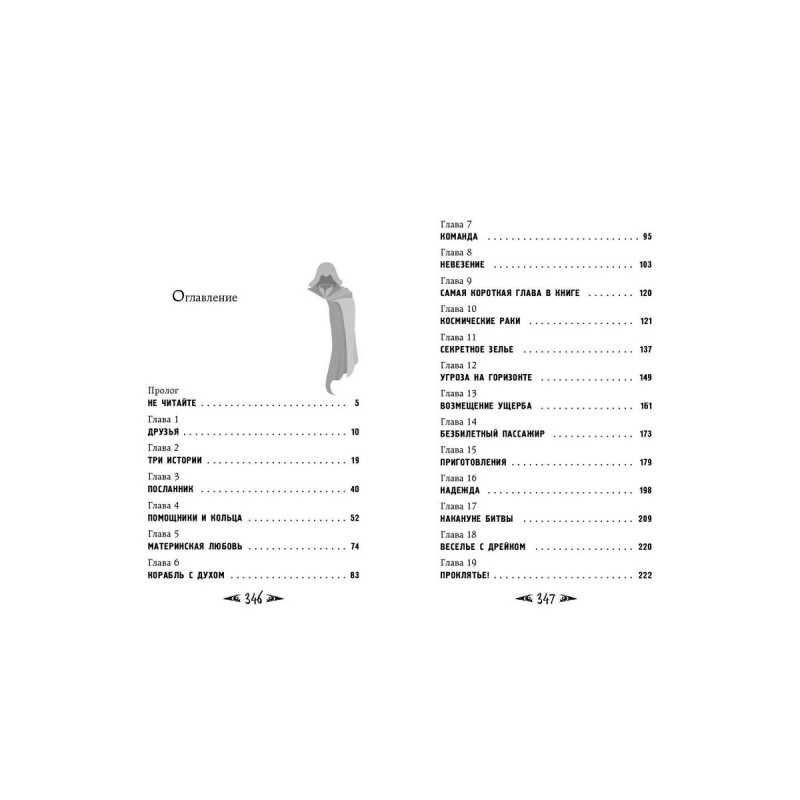 Оглавление

Пролог
НЕ ЧИТАЙТЕ 5

Глава 1
ДРУЗЬЯ 10

Глава 2
ТРИ ИСТОРИИ 19

Глава 3
ПОСЛАННИК 40

Глава 4
ПОМОЩНИКИ И КОЛЬЦА 52

Глава 5
МАТЕРИНСКАЯ ЛЮБОВЬ 74

Глава 6
КОРАБЛЬ С ДУХОМ 83

346

Глава 7
КОМАНДА 95

Глава 8
НЕВЕЗЕНИЕ 103

Глава 9
САМАЯ КОРОТКАЯ ГЛАВА В КНИГЕ 120

Глава 10
КОСМИЧЕСКИЕ РАКИ 121

Глава 11
СЕКРЕТНОЕ ЗЕЛЬЕ 137

Глава 12
УГРОЗА НА ГОРИЗОНТЕ 149

Глава 13
ВОЗМЕЩЕНИЕ УЩЕРБА 161

Глава 14
БЕЗБИЛЕТНЫЙ ПАССАЖИР 173

Глава 15
ПРИГОТОВЛЕНИЯ 179

Глава 16
НАДЕЖДА 198

Глава 17
НАКАНУНЕ БИТВЫ 209

Глава 18
ВЕСЕЛЬЕ С ДРЕЙКОМ 220

Глава 19
ПРОКЛЯТЬЕ! 222

347